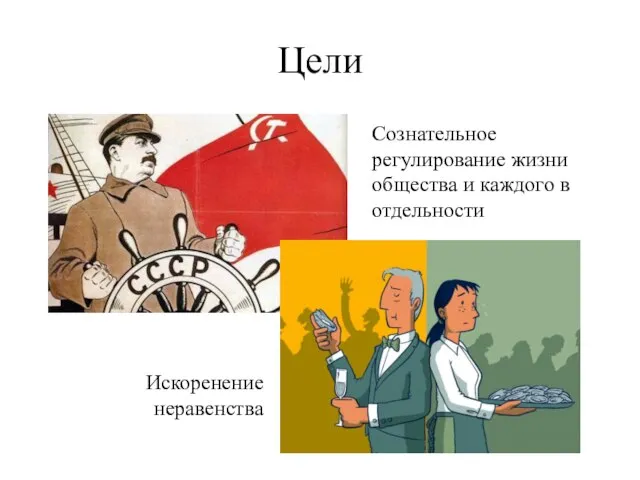 Цели

Сознательное регулирование жизни общества и каждого в отдельности

СССР

Искоренение неравенства